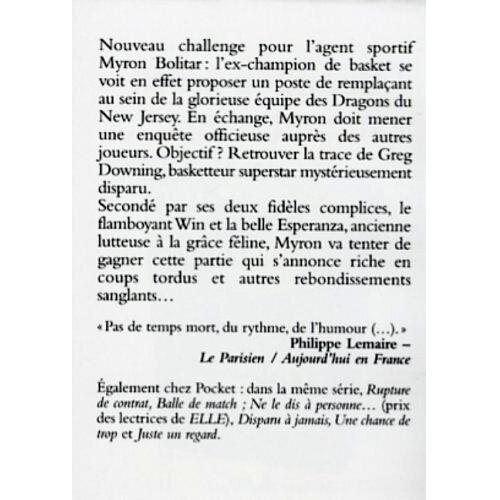 Nouveau challenge pour l'agent sportif Myron Bolitar : l'ex-champion de basket se voit en effet proposer un poste de remplaçant au sein de la glorieuse équipe des Dragons du New Jersey. En échange, Myron doit mener une enquête officieuse auprès des autres joueurs. Objectif ? Retrouver la trace de Greg Downing, basketteur superstar mystérieusement disparu.

Secondé par ses deux fidèles complices, le flamboyant Win et la belle Esperanza, ancienne lutteuse à la grâce féline, Myron va tenter de gagner cette partie qui s'annonce riche en coups tordus et autres rebondissements sanglants…

« Pas de temps mort, du rythme, de l'humour (…). »
Philippe Lemaire –
Le Parisien / Aujourd'hui en France

Également chez Pocket : dans la même série, Rupture de contrat, Balle de match ; Ne le dis à personne… (prix des lectrices de ELLE), Disparu à jamais, Une chance de trop et Juste un regard.